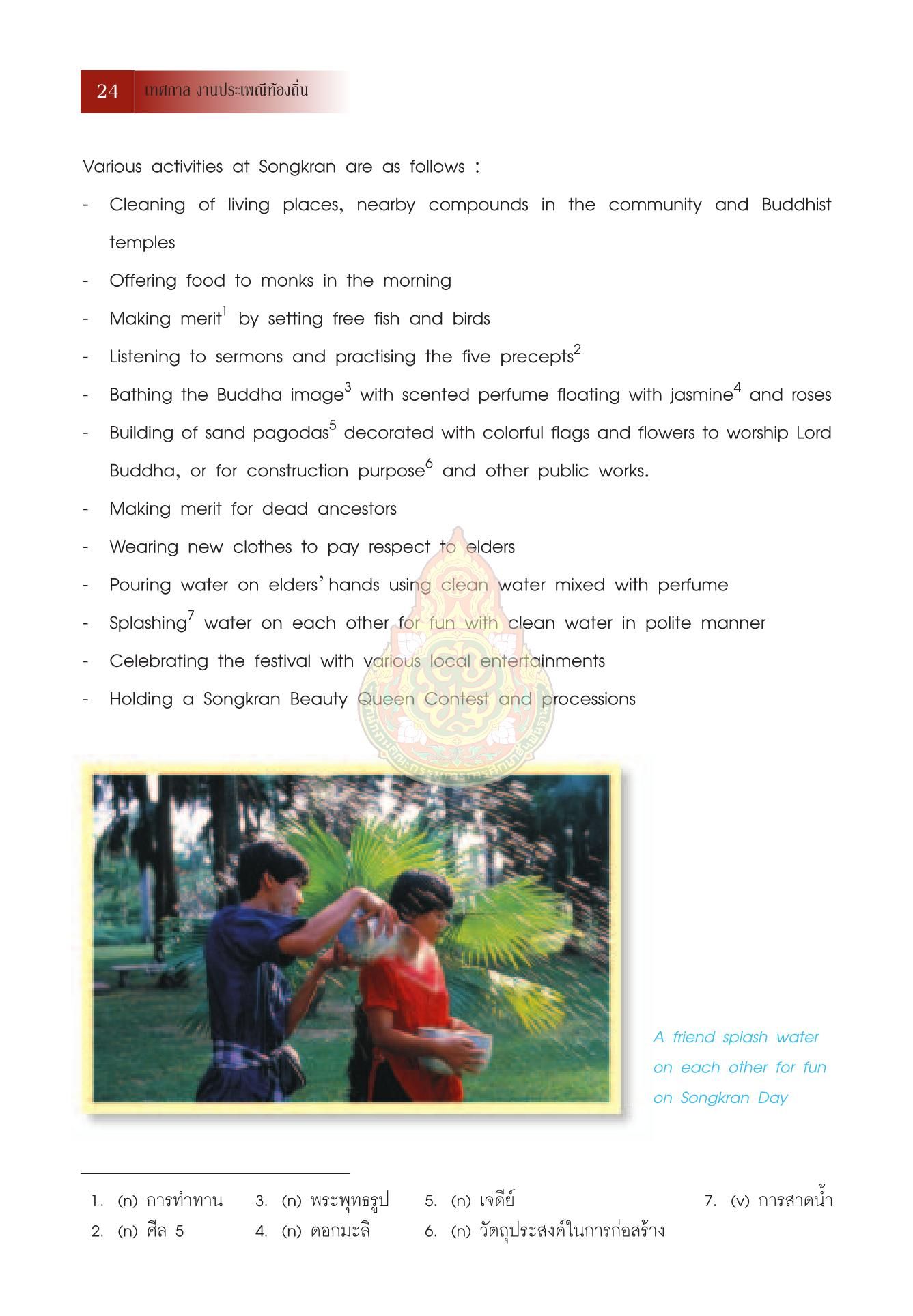 24 เทศกาล งานประเพณีท้องถิ่น

Various activities at Songkran are as follows :

- Cleaning of living places, nearby compounds in the community and Buddhist temples
- Offering food to monks in the morning
- Making merit$^1$ by setting free fish and birds
- Listening to sermons and practising the five precepts$^2$
- Bathing the Buddha image$^3$ with scented perfume floating with jasmine$^4$ and roses
- Building of sand pagodas$^5$ decorated with colorful flags and flowers to worship Lord Buddha, or for construction purpose$^6$ and other public works.
- Making merit for dead ancestors
- Wearing new clothes to pay respect to elders
- Pouring water on elders' hands using clean water mixed with perfume
- Splashing$^7$ water on each other for fun with clean water in polite manner
- Celebrating the festival with various local entertainments
- Holding a Songkran Beauty Queen Contest and processions

A friend splash water on each other for fun on Songkran Day

1. (n) การทำทาน
2. (n) ศีล 5
3. (n) พระพุทธรูป
4. (n) ดอกมะลิ
5. (n) เจดีย์
6. (n) วัตถุประสงค์ในการก่อสร้าง
7. (v) การสาดน้ำ